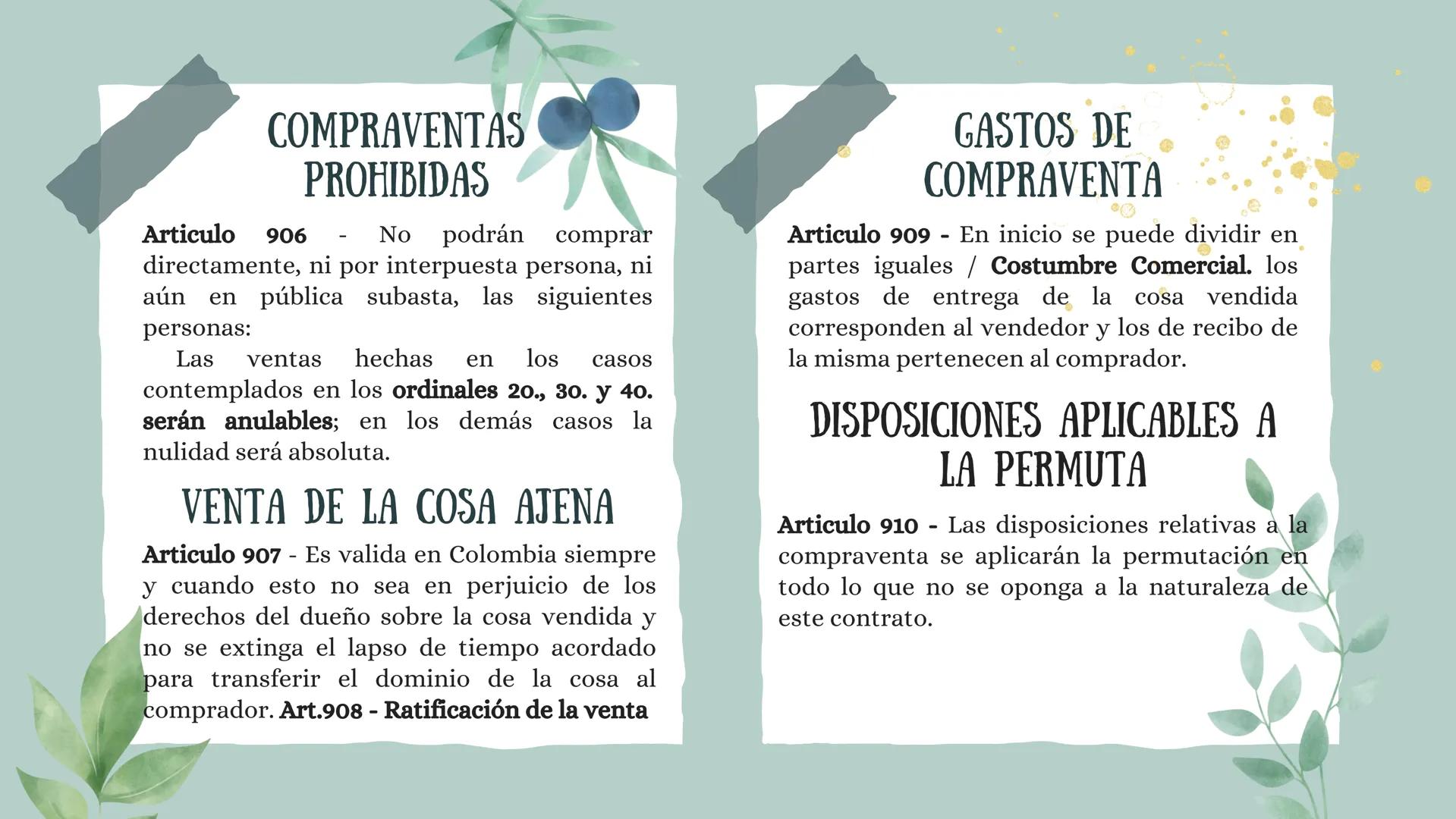 COMPRAVENTAS PROHIBIDAS

Articulo 906 - No podrán comprar directamente, ni por interpuesta persona, ni aún en pública subasta, las siguientes personas:
Las ventas hechas en los casos contemplados en los ordinales 2o., 3o. y 4o. serán anulables; en los demás casos la nulidad será absoluta.

VENTA DE LA COSA AJENA

Articulo 907 - Es valida en Colombia siempre y cuando esto no sea en perjuicio de los derechos del dueño sobre la cosa vendida y no se extinga el lapso de tiempo acordado para transferir el dominio de la cosa al comprador. Art.908 - Ratificación de la venta

GASTOS DE COMPRAVENTA

Articulo 909 - En inicio se puede dividir en partes iguales / Costumbre Comercial. los gastos de entrega de la cosa vendida corresponden al vendedor y los de recibo de la misma pertenecen al comprador.

DISPOSICIONES APLICABLES A LA PERMUTA

Articulo 910 - Las disposiciones relativas a la compraventa se aplicarán la permutación en todo lo que no se oponga a la naturaleza de este contrato.